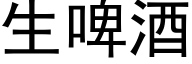 生啤酒